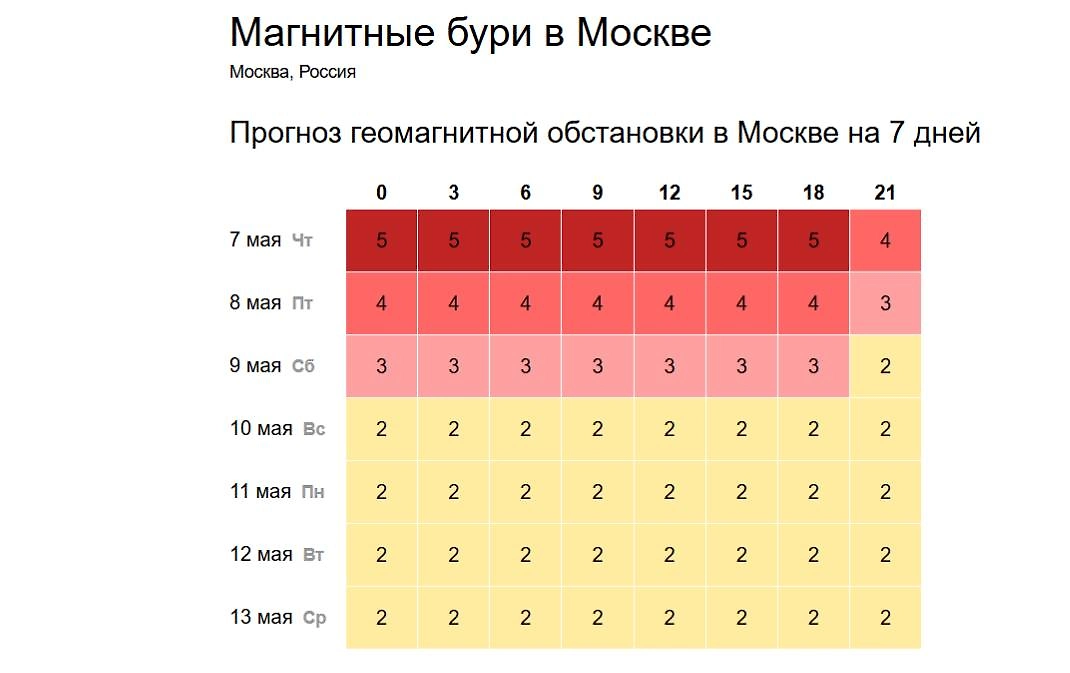 Магнитные бури в Москве
Москва, Россия

Прогноз геомагнитной обстановки в Москве на 7 дней

| | 0 | 3 | 6 | 9 | 12 | 15 | 18 | 21 |
|---|---|---|---|---|---|---|---|---|
| 7 мая Чт | 5 | 5 | 5 | 5 | 5 | 5 | 5 | 4 |
| 8 мая Пт | 4 | 4 | 4 | 4 | 4 | 4 | 4 | 3 |
| 9 мая Сб | 3 | 3 | 3 | 3 | 3 | 3 | 3 | 2 |
| 10 мая Вс | 2 | 2 | 2 | 2 | 2 | 2 | 2 | 2 |
| 11 мая Пн | 2 | 2 | 2 | 2 | 2 | 2 | 2 | 2 |
| 12 мая Вт | 2 | 2 | 2 | 2 | 2 | 2 | 2 | 2 |
| 13 мая Ср | 2 | 2 | 2 | 2 | 2 | 2 | 2 | 2 |